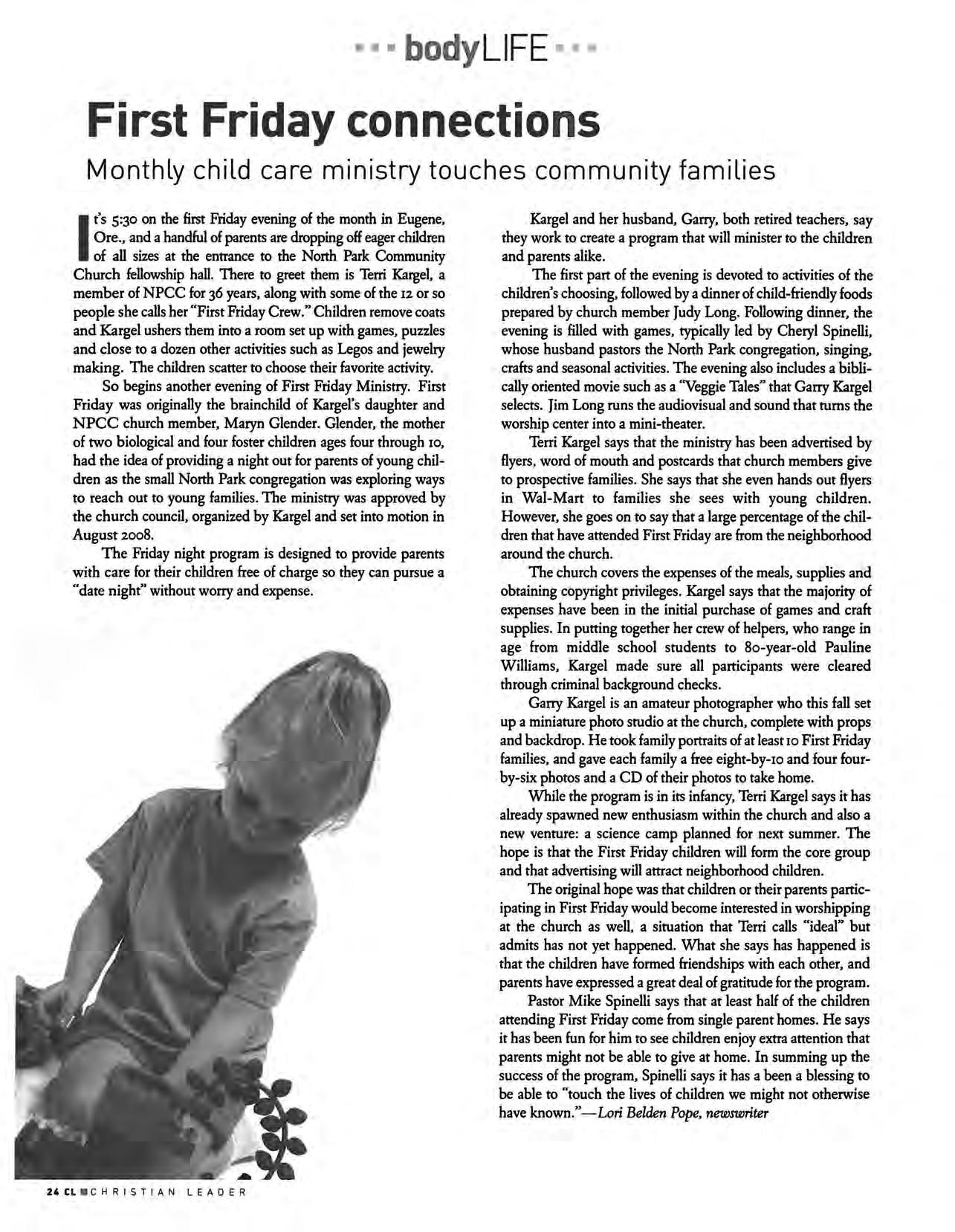 bodyLIFE

First Friday connections

Monthly child care ministry touches community families

It's 5:30 on the first Friday evening of the month in Eugene, Ore., and a handful of parents are dropping off eager children of all sizes at the entrance to the North Park Community Church fellowship hall. There to greet them is Terri Kargel, a member of NPCC for 36 years, along with some of the 12 or so people she calls her "First Friday Crew." Children remove coats and Kargel ushers them into a room set up with games, puzzles and close to a dozen other activities such as Legos and jewelry making. The children scatter to choose their favorite activity.

So begins another evening of First Friday Ministry. First Friday was originally the brainchild of Kargel's daughter and NPCC church member, Maryn Glender. Glender, the mother of two biological and four foster children ages four through 10, had the idea of providing a night out for parents of young children as the small North Park congregation was exploring ways to reach out to young families. The ministry was approved by the church council, organized by Kargel and set into motion in August 2008.

The Friday night program is designed to provide parents with care for their children free of charge so they can pursue a "date night" without worry and expense.

Kargel and her husband, Garry, both retired teachers, say they work to create a program that will minister to the children and parents alike.

The first part of the evening is devoted to activities of the children's choosing, followed by a dinner of child-friendly foods prepared by church member Judy Long. Following dinner, the evening is filled with games, typically led by Cheryl Spinelli, whose husband pastors the North Park congregation, singing, crafts and seasonal activities. The evening also includes a biblically oriented movie such as a "Veggie Tales" that Garry Kargel selects. Jim Long runs the audiovisual and sound that turns the worship center into a mini-theater.

Terri Kargel says that the ministry has been advertised by flyers, word of mouth and postcards that church members give to prospective families. She says that she even hands out flyers in Wal-Mart to families she sees with young children. However, she goes on to say that a large percentage of the children that have attended First Friday are from the neighborhood around the church.

The church covers the expenses of the meals, supplies and obtaining copyright privileges. Kargel says that the majority of expenses have been in the initial purchase of games and craft supplies. In putting together her crew of helpers, who range in age from middle school students to 80-year-old Pauline Williams, Kargel made sure all participants were cleared through criminal background checks.

Garry Kargel is an amateur photographer who this fall set up a miniature photo studio at the church, complete with props and backdrop. He took family portraits of at least 10 First Friday families, and gave each family a free eight-by-10 and four four-by-six photos and a CD of their photos to take home.

While the program is in its infancy, Terri Kargel says it has already spawned new enthusiasm within the church and also a new venture: a science camp planned for next summer. The hope is that the First Friday children will form the core group and that advertising will attract neighborhood children.

The original hope was that children or their parents participating in First Friday would become interested in worshipping at the church as well, a situation that Terri calls "ideal" but admits has not yet happened. What she says has happened is that the children have formed friendships with each other, and parents have expressed a great deal of gratitude for the program.

Pastor Mike Spinelli says that at least half of the children attending First Friday come from single parent homes. He says it has been fun for him to see children enjoy extra attention that parents might not be able to give at home. In summing up the success of the program, Spinelli says it has a been a blessing to be able to "touch the lives of children we might not otherwise have known."—Lori Belden Pope, newswriter

24 CL CHRISTIAN LEADER